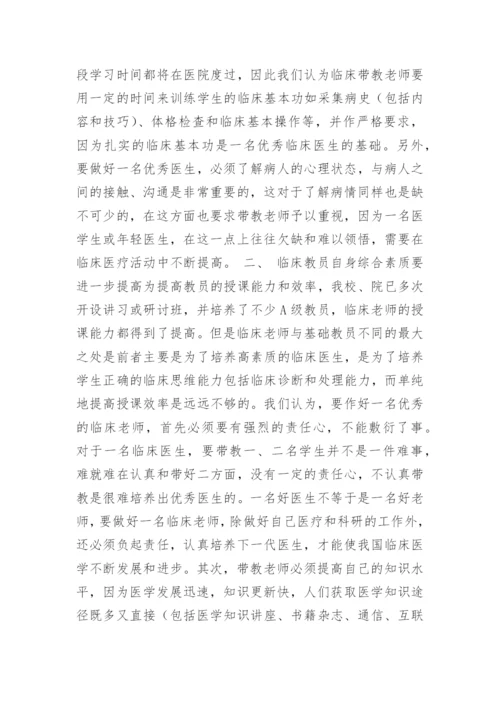 段学习时间都将在医院度过，因此我们认为临床带教老师要用一定的时间来训练学生的临床基本功如采集病史（包括内容和技巧）、体格检查和临床基本操作等，并作严格要求，因为扎实的临床基本功是一名优秀临床医生的基础。另外，要做好一名优秀医生，必须了解病人的心理状态，与病人之间的接触、沟通是非常重要的，这对于了解病情同样也是缺不可少的，在这方面也要求带教老师予以重视，因为一名医学生或年轻医生，在这一点上往往欠缺和难以领悟，需要在临床医疗活动中不断提高。 二、 临床教员自身综合素质要进一步提高为提高教员的授课能力和效率，我校、院已多次开设讲习或研讨班，并培养了不少A级教员，临床老师的授课能力都得到了提高。但是临床老师与基础教员不同的最大之处是前者主要是为了培养高素质的临床医生，是为了培养学生正确的临床思维能力包括临床诊断和处理能力，而单纯地提高授课效率是远远不够的。我们认为，要作好一名优秀的临床老师，首先必须要有强烈的责任心，不能敷衍了事。对于一名临床医生，要带教一、二名学生并不是一件难事，难就难在认真和带好二方面，没有一定的责任心，不认真带教是很难培养出优秀医生的。一名好医生不等于是一名好老师，要做好一名临床老师，除做好自己医疗和科研的工作外，还必须负起责任，认真培养下一代医生，才能使我国临床医学不断发展和进步。其次，带教老师必须提高自己的知识水平，因为医学发展迅速，知识更新快，人们获取医学知识途径既多又直接（包括医学知识讲座、书籍杂志、通信、互联